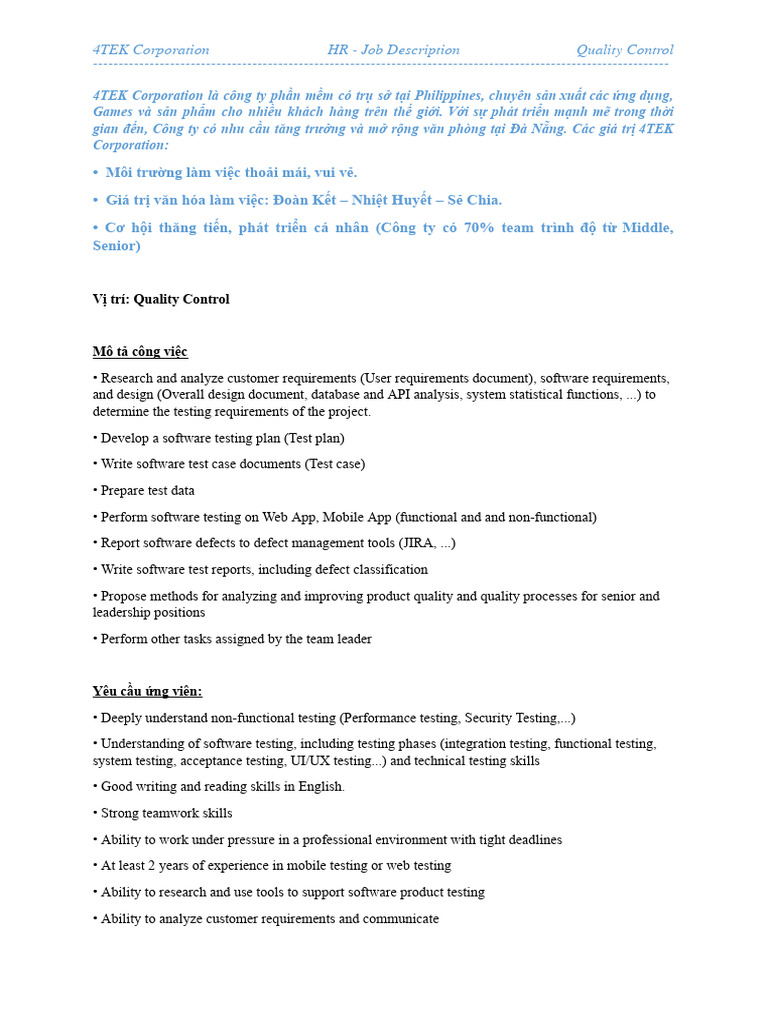 4TEK Corporation HR - Job Description Quality Control

4TEK Corporation là công ty phần mềm có trụ sở tại Philippines, chuyên sản xuất các ứng dụng, Games và sản phẩm cho nhiều khách hàng trên thế giới. Với sự phát triển mạnh mẽ trong thời gian đến, Công ty có nhu cầu tăng trưởng và mở rộng văn phòng tại Đà Nẵng. Các giá trị 4TEK Corporation:

• Môi trường làm việc thoải mái, vui vẻ.

• Giá trị văn hóa làm việc: Đoàn Kết – Nhiệt Huyết – Sẻ Chia.

• Cơ hội thăng tiến, phát triển cá nhân (Công ty có 70% team trình độ từ Middle, Senior)

Vị trí: Quality Control

Mô tả công việc

• Research and analyze customer requirements (User requirements document), software requirements, and design (Overall design document, database and API analysis, system statistical functions, ...) to determine the testing requirements of the project.

• Develop a software testing plan (Test plan)

• Write software test case documents (Test case)

• Prepare test data

• Perform software testing on Web App, Mobile App (functional and and non-functional)

• Report software defects to defect management tools (JIRA, ...)

• Write software test reports, including defect classification

• Propose methods for analyzing and improving product quality and quality processes for senior and leadership positions

• Perform other tasks assigned by the team leader

Yêu cầu ứng viên:

• Deeply understand non-functional testing (Performance testing, Security Testing,...)

• Understanding of software testing, including testing phases (integration testing, functional testing, system testing, acceptance testing, UI/UX testing...) and technical testing skills

• Good writing and reading skills in English.

• Strong teamwork skills

• Ability to work under pressure in a professional environment with tight deadlines

• At least 2 years of experience in mobile testing or web testing

• Ability to research and use tools to support software product testing

• Ability to analyze customer requirements and communicate